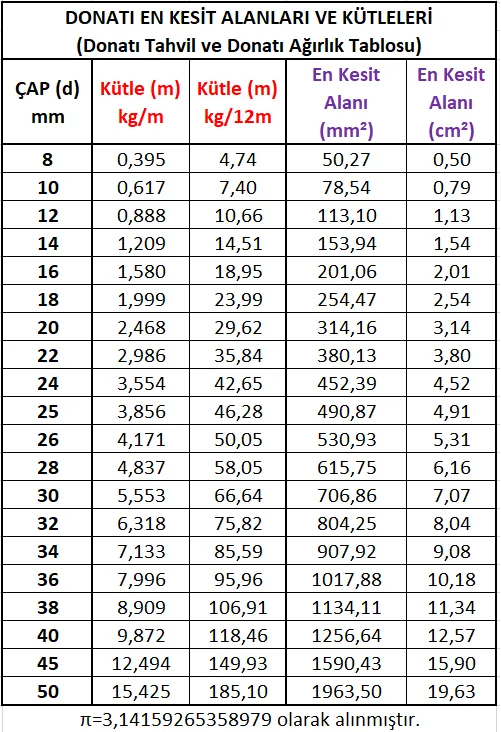 DONATI EN KESİT ALANLARI VE KÜTLELERİ
(Donatı Tahvil ve Donatı Ağırlık Tablosu)

| ÇAP (d) mm | Kütle (m) kg/m | Kütle (m) kg/12m | En Kesit Alanı (mm²) | En Kesit Alanı (cm²) |
|---|---|---|---|---|
| 8 | 0,395 | 4,74 | 50,27 | 0,50 |
| 10 | 0,617 | 7,40 | 78,54 | 0,79 |
| 12 | 0,888 | 10,66 | 113,10 | 1,13 |
| 14 | 1,209 | 14,51 | 153,94 | 1,54 |
| 16 | 1,580 | 18,95 | 201,06 | 2,01 |
| 18 | 1,999 | 23,99 | 254,47 | 2,54 |
| 20 | 2,468 | 29,62 | 314,16 | 3,14 |
| 22 | 2,986 | 35,84 | 380,13 | 3,80 |
| 24 | 3,554 | 42,65 | 452,39 | 4,52 |
| 25 | 3,856 | 46,28 | 490,87 | 4,91 |
| 26 | 4,171 | 50,05 | 530,93 | 5,31 |
| 28 | 4,837 | 58,05 | 615,75 | 6,16 |
| 30 | 5,553 | 66,64 | 706,86 | 7,07 |
| 32 | 6,318 | 75,82 | 804,25 | 8,04 |
| 34 | 7,133 | 85,59 | 907,92 | 9,08 |
| 36 | 7,996 | 95,96 | 1017,88 | 10,18 |
| 38 | 8,909 | 106,91 | 1134,11 | 11,34 |
| 40 | 9,872 | 118,46 | 1256,64 | 12,57 |
| 45 | 12,494 | 149,93 | 1590,43 | 15,90 |
| 50 | 15,425 | 185,10 | 1963,50 | 19,63 |

π=3,14159265358979 olarak alınmıştır.